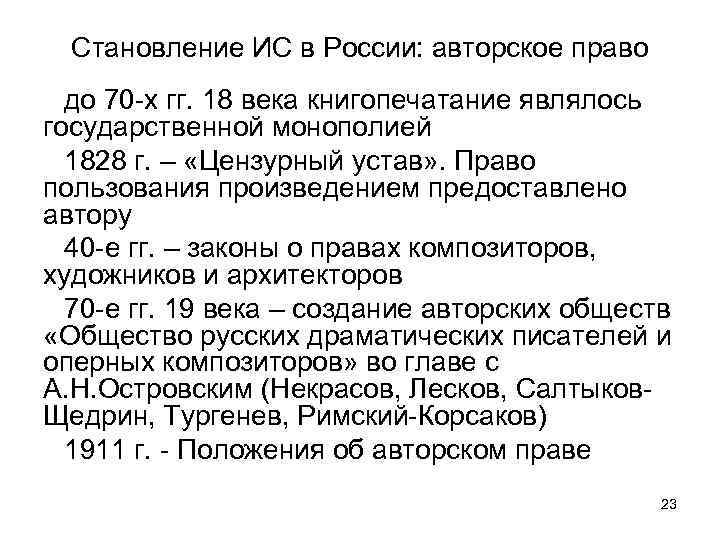 Становление ИС в России: авторское право

до 70-х гг. 18 века книгопечатание являлось государственной монополией

1828 г. – «Цензурный устав». Право пользования произведением предоставлено автору

40-е гг. – законы о правах композиторов, художников и архитекторов

70-е гг. 19 века – создание авторских обществ «Общество русских драматических писателей и оперных композиторов» во главе с А.Н.Островским (Некрасов, Лесков, Салтыков-Щедрин, Тургенев, Римский-Корсаков)

1911 г. - Положения об авторском праве

23